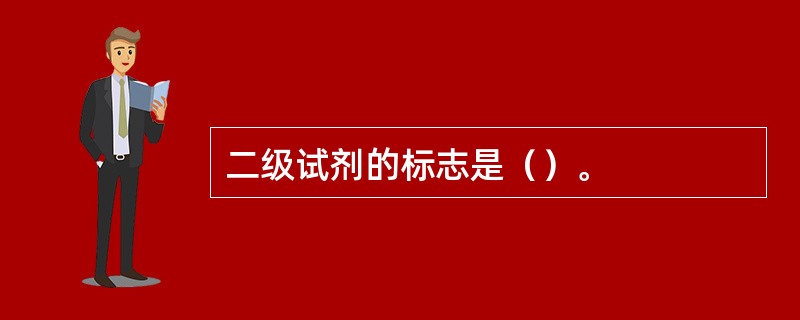 二级试剂的标志是（）。